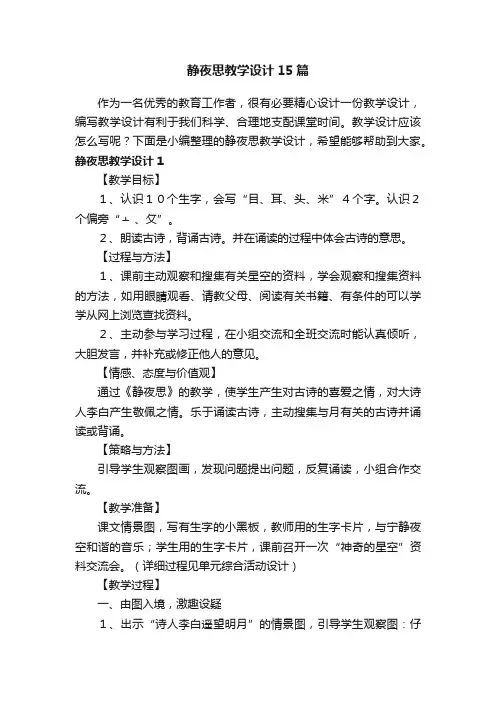 静夜思教学设计15篇

作为一名优秀的教育工作者，很有必要精心设计一份教学设计，编写教学设计有利于我们科学、合理地支配课堂时间。教学设计应该怎么写呢？下面是小编整理的静夜思教学设计，希望能够帮助到大家。

静夜思教学设计1

【教学目标】

1、认识１０个生字，会写“目、耳、头、米”４个字。认识２个偏旁“亠、夂”。

2、朗读古诗，背诵古诗。并在诵读的过程中体会古诗的意思。

【过程与方法】

1、课前主动观察和搜集有关星空的资料，学会观察和搜集资料的方法，如用眼睛观看、请教父母、阅读有关书籍、有条件的可以学学从网上浏览查找资料。

2、主动参与学习过程，在小组交流和全班交流时能认真倾听，大胆发言，并补充或修正他人的意见。

【情感、态度与价值观】

通过《静夜思》的教学，使学生产生对古诗的喜爱之情，对大诗人李白产生敬佩之情。乐于诵读古诗，主动搜集与月有关的古诗并诵读或背诵。

【策略与方法】

引导学生观察图画，发现问题提出问题，反复诵读，小组合作交流。

【教学准备】

课文情景图，写有生字的小黑板，教师用的生字卡片，与宁静夜空和谐的音乐；学生用的生字卡片，课前召开一次“神奇的星空”资料交流会。（详细过程见单元综合活动设计）

【教学过程】

一、由图入境，激趣设疑

1、出示“诗人李白遥望明月”的情景图，引导学生观察图：仔